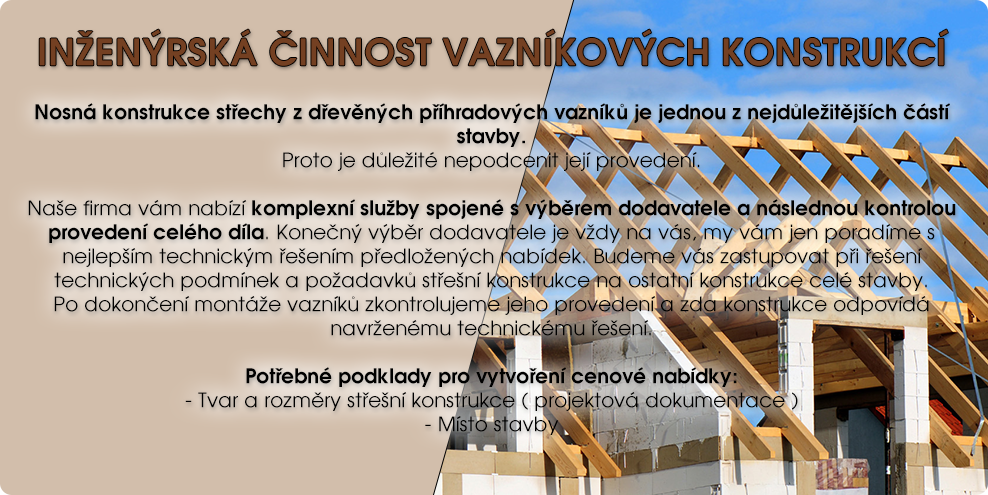 INŽENÝRSKÁ ČINNOST VAZNÍKOVÝCH KONSTRUKCÍ

Nosná konstrukce střechy z dřevěných příhradových vazníků je jednou z nejdůležitějších částí stavby.
Proto je důležité nepodcenit její provedení.

Naše firma vám nabízí komplexní služby spojené s výběrem dodavatele a následnou kontrolou provedení celého díla. Konečný výběr dodavatele je vždy na vás, my vám jen poradíme s nejlepším technickým řešením předložených nabídek. Budeme vás zastupovat při řešení technických podmínek a požadavků střešní konstrukce na ostatní konstrukce celé stavby. Po dokončení montáže vazníků zkontrolujeme jeho provedení a zda konstrukce odpovídá navrženému technickému řešení.

Potřebné podklady pro vytvoření cenové nabídky:
- Tvar a rozměry střešní konstrukce ( projektová dokumentace )
- Místo stavby